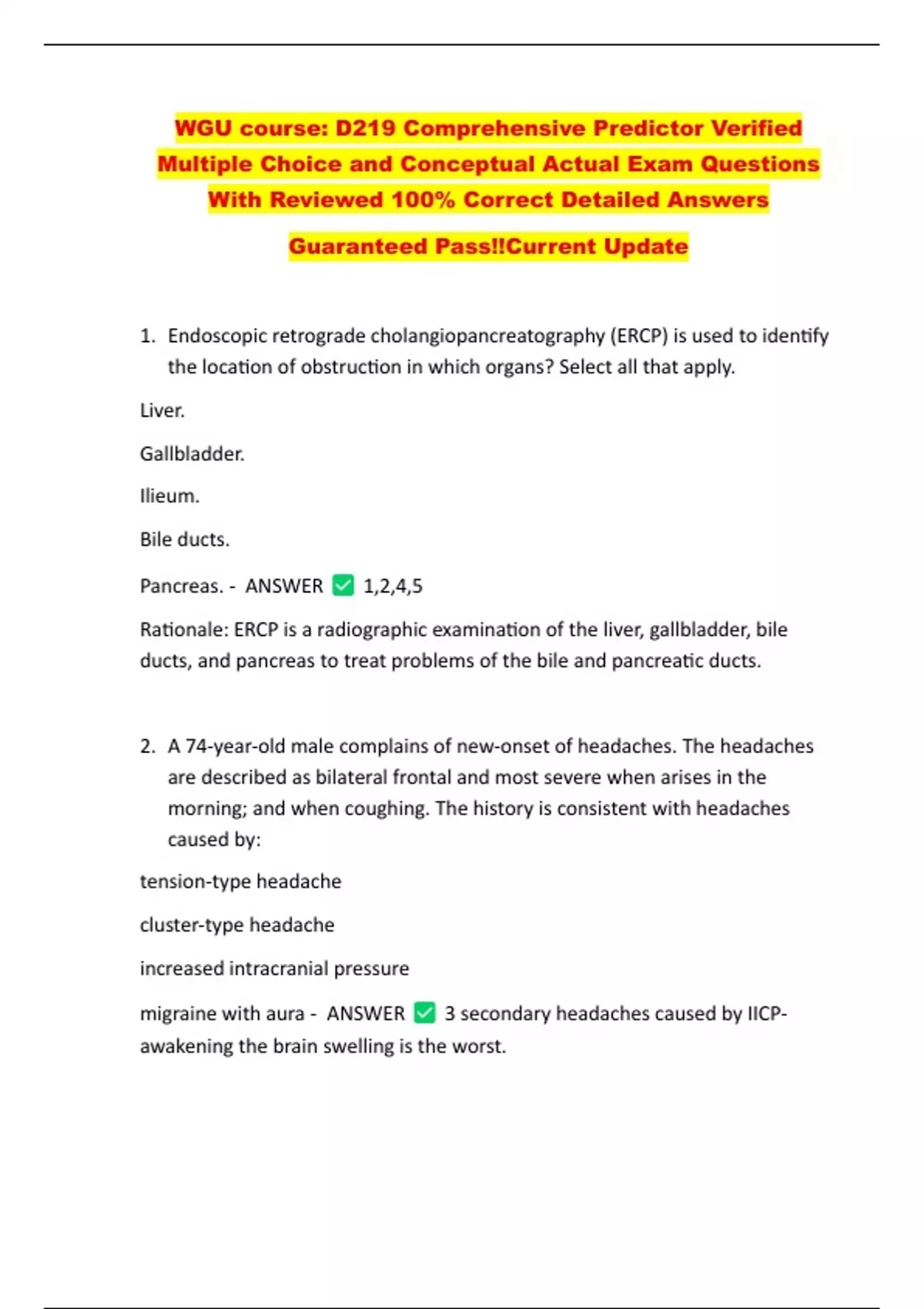 WGU course: D219 Comprehensive Predictor Verified Multiple Choice and Conceptual Actual Exam Questions With Reviewed 100% Correct Detailed Answers

Guaranteed Pass!!Current Update

1. Endoscopic retrograde cholangiopancreatography (ERCP) is used to identify the location of obstruction in which organs? Select all that apply.

Liver.

Gallbladder.

Ilieum.

Bile ducts.

Pancreas. - ANSWER ✅ 1,2,4,5

Rationale: ERCP is a radiographic examination of the liver, gallbladder, bile ducts, and pancreas to treat problems of the bile and pancreatic ducts.

2. A 74-year-old male complains of new-onset of headaches. The headaches are described as bilateral frontal and most severe when arises in the morning; and when coughing. The history is consistent with headaches caused by:

tension-type headache

cluster-type headache

increased intracranial pressure

migraine with aura - ANSWER ✅ 3 secondary headaches caused by IICP- awakening the brain swelling is the worst.